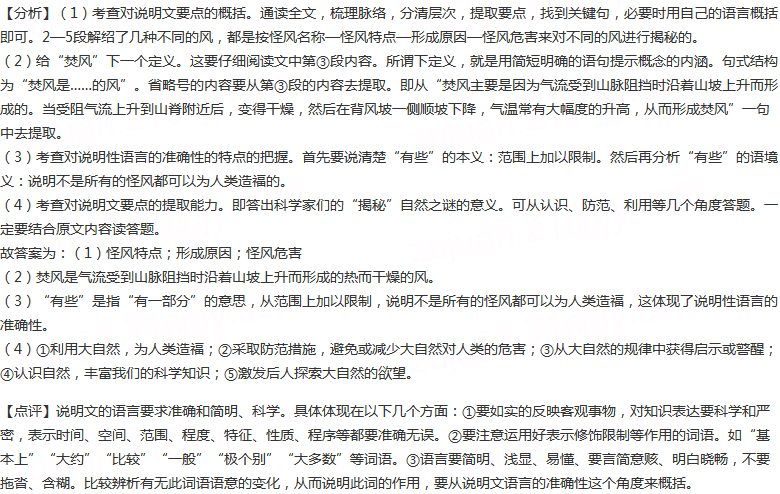 【分析】（1）考查对说明文要点的概括。通读全文，梳理脉络，分清层次，提取要点，找到关键句，必要时用自己的语言概括即可。2—5段解绍了几种不同的风，都是按怪风名称—怪风特点—形成原因—怪风危害来对不同的风进行揭秘的。
（2）给“焚风”下一个定义。这要仔细阅读文中第③段内容。所谓下定义，就是用简短明确的语句提示概念的内涵。句式结构为“焚风是......的风”。省略号的内容要从第③段的内容去提取。即从“焚风主要是因为气流受到山脉阻挡时沿着山坡上升而形成的。当受阻气流上升到山脊附近后，变得干燥，然后在背风坡一侧顺坡下降，气温常有大幅度的升高，从而形成焚风”一句中去提取。
（3）考查对说明性语言的准确性的特点的把握。首先要说清楚“有些”的本义：范围上加以限制。然后再分析“有些”的语境义：说明不是所有的怪风都可以为人类造福的。
（4）考查对说明文要点的提取能力。即答出科学家们的“揭秘”自然之谜的意义。可从认识、防范、利用等几个角度答题。一定要结合原文内容读答题。
故答案为：（1）怪风特点；形成原因；怪风危害
（2）焚风是气流受到山脉阻挡时沿着山坡上升而形成的热而干燥的风。
（3）“有些”是指“有一部分”的意思，从范围上加以限制，说明不是所有的怪风都可以为人类造福，这体现了说明性语言的准确性。
（4）①利用大自然，为人类造福；②采取防范措施，避免或减少大自然对人类的危害；③从大自然的规律中获得启示或警醒；④认识自然，丰富我们的科学知识；⑤激发后人探索大自然的欲望。

【点评】说明文的语言要求准确和简明、科学。具体体现在以下几个方面：①要如实的反映客观事物，对知识表达要科学和严密，表示时间、空间、范围、程度、特征、性质、程序等都要准确无误。②要注意运用好表示修饰限制等作用的词语。如“基本上”“大约”“比较”“一般”“极个别”“大多数”等词语。③语言要简明、浅显、易懂、要言简意赅、明白晓畅，不要拖沓、含糊。比较辨析有无此词语语意的变化，从而说明此词的作用，要从说明文语言的准确性这个角度来概括。